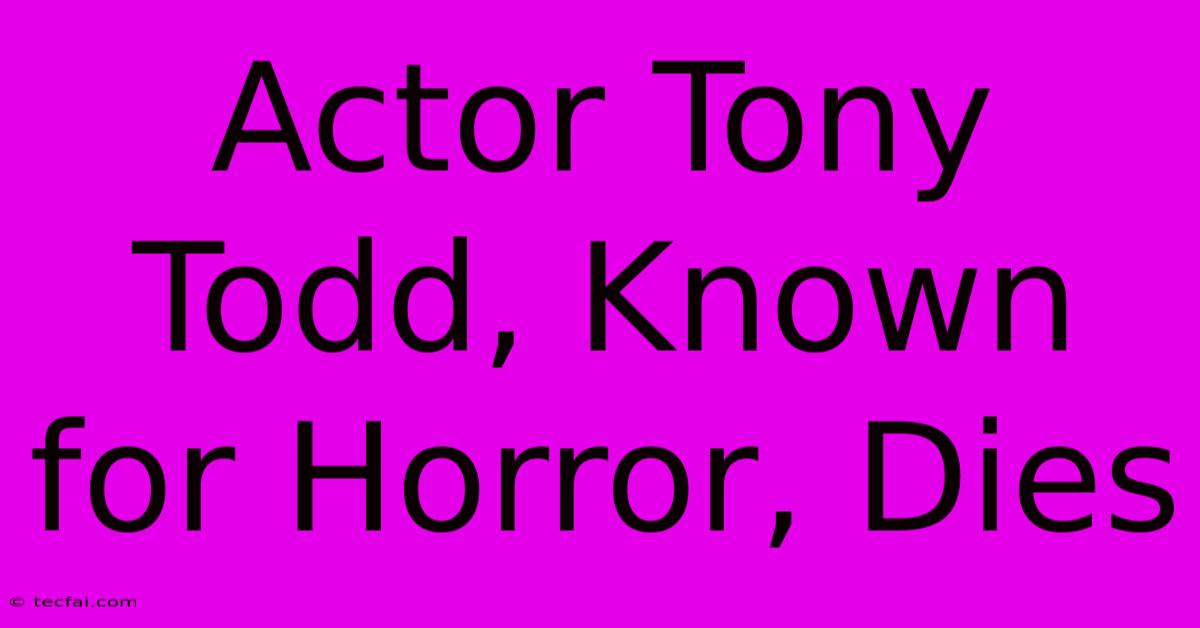 Actor Tony Todd, Known for Horror, Dies

© tecfai.com